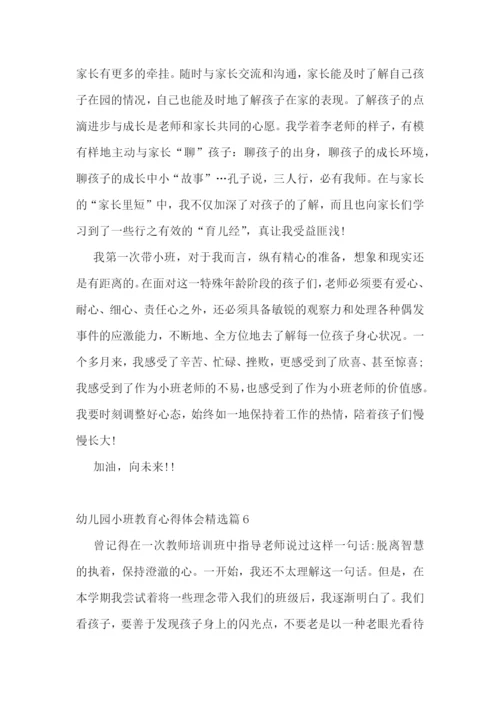 家长有更多的牵挂。随时与家长交流和沟通，家长能及时了解自己孩子在园的情况，自己也能及时地了解孩子在家的表现。了解孩子的点滴进步与成长是老师和家长共同的心愿。我学着李老师的样子，有模有样地主动与家长“聊”孩子：聊孩子的出身，聊孩子的成长环境，聊孩子的成长中小“故事”…孔子说，三人行，必有我师。在与家长的“家长里短”中，我不仅加深了对孩子的了解，而且也向家长们学习到了一些行之有效的“育儿经”，真让我受益匪浅！

我第一次带小班，对于我而言，纵有精心的准备，想象和现实还是有距离的。在面对这一特殊年龄阶段的孩子们，老师必须要有爱心、耐心、细心、责任心之外，还必须具备敏锐的观察力和处理各种偶发事件的应激能力，不断地、全方位地去了解每一位孩子身心状况。一个多月来，我感受了辛苦、忙碌、挫败，更感受到了欣喜、甚至惊喜；我感受到了作为小班老师的不易，也感受到了作为小班老师的价值感。我要时刻调整好心态，始终如一地保持着工作的热情，陪着孩子们慢慢长大！

加油，向未来!!

幼儿园小班教育心得体会精选篇6

曾记得在一次教师培训班中指导老师说过这样一句话:脱离智慧的执着，保持澄澈的心。一开始，我还不太理解这一句话。但是，在本学期我尝试着将一些理念带入我们的班级后，我逐渐明白了。我们看孩子，要善于发现孩子身上的闪光点，不要老是以一种老眼光看待